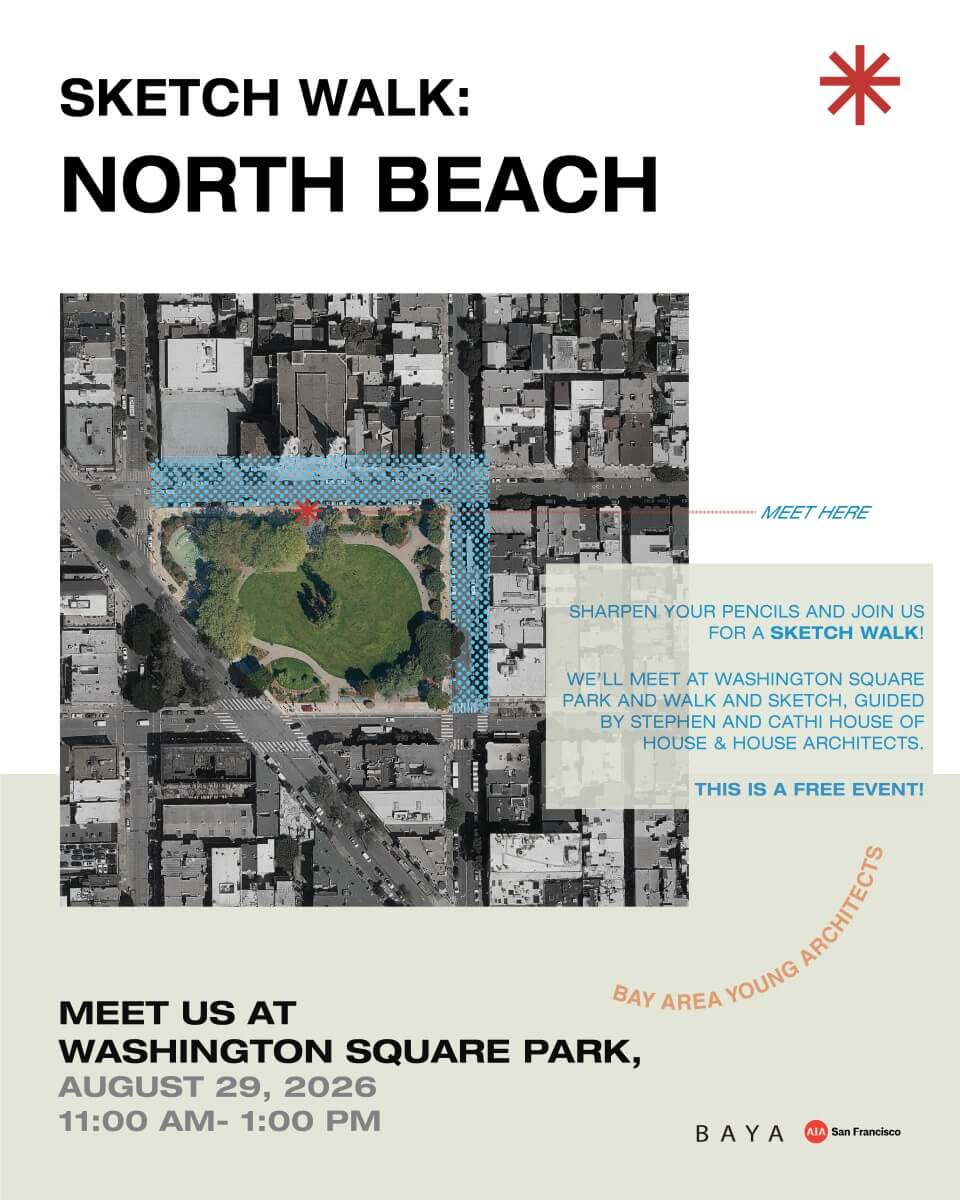 SKETCH WALK:
NORTH BEACH

MEET HERE

SHARPEN YOUR PENCILS AND JOIN US FOR A SKETCH WALK!

WE'LL MEET AT WASHINGTON SQUARE PARK AND WALK AND SKETCH, GUIDED BY STEPHEN AND CATHI HOUSE OF HOUSE & HOUSE ARCHITECTS.

THIS IS A FREE EVENT!

BAY AREA YOUNG ARCHITECTS

MEET US AT
WASHINGTON SQUARE PARK,
AUGUST 29, 2026
11:00 AM- 1:00 PM

BAYA

AIA San Francisco